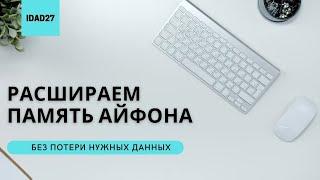 IDAD27

РАСШИРАЕМ ПАМЯТЬ АЙФОНА

БЕЗ ПОТЕРИ НУЖНЫХ ДАННЫХ